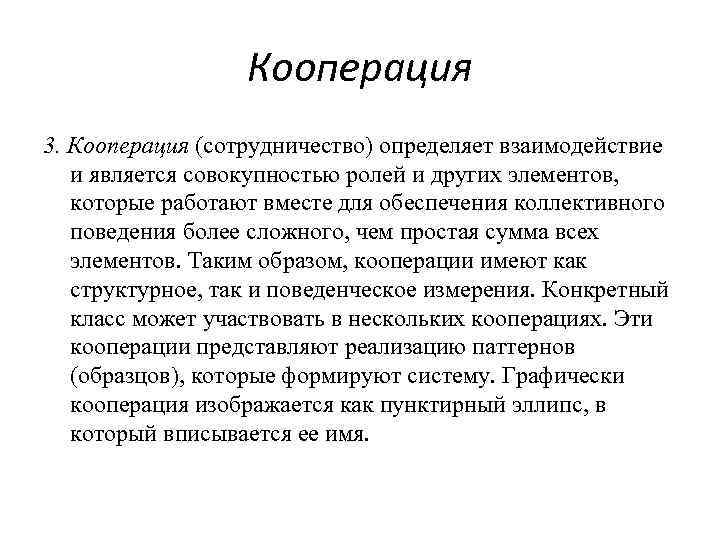 Кооперация

3. Кооперация (сотрудничество) определяет взаимодействие и является совокупностью ролей и других элементов, которые работают вместе для обеспечения коллективного поведения более сложного, чем простая сумма всех элементов. Таким образом, кооперации имеют как структурное, так и поведенческое измерения. Конкретный класс может участвовать в нескольких кооперациях. Эти кооперации представляют реализацию паттернов (образцов), которые формируют систему. Графически кооперация изображается как пунктирный эллипс, в который вписывается ее имя.